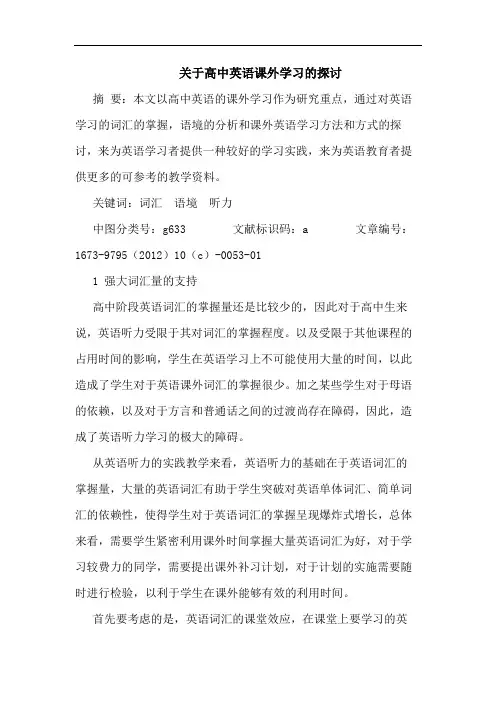 关于高中英语课外学习的探讨

摘 要：本文以高中英语的课外学习作为研究重点，通过对英语学习的词汇的掌握，语境的分析和课外英语学习方法和方式的探讨，来为英语学习者提供一种较好的学习实践，来为英语教育者提供更多的可参考的教学资料。

关键词：词汇 语境 听力

中图分类号：g633 文献标识码：a 文章编号：1673-9795（2012）10（c）-0053-01

1 强大词汇量的支持

高中阶段英语词汇的掌握量还是比较少的，因此对于高中生来说，英语听力受限于其对词汇的掌握程度。以及受限于其他课程的占用时间的影响，学生在英语学习上不可能使用大量的时间，以此造成了学生对于英语课外词汇的掌握很少。加之某些学生对于母语的依赖，以及对于方言和普通话之间的过渡尚存在障碍，因此，造成了英语听力学习的极大的障碍。

从英语听力的实践教学来看，英语听力的基础在于英语词汇的掌握量，大量的英语词汇有助于学生突破对英语单体词汇、简单词汇的依赖性，使得学生对于英语词汇的掌握呈现爆炸式增长，总体来看，需要学生紧密利用课外时间掌握大量英语词汇为好，对于学习较费力的同学，需要提出课外补习计划，对于计划的实施需要随时进行检验，以利于学生在课外能够有效的利用时间。

首先要考虑的是，英语词汇的课堂效应，在课堂上要学习的英